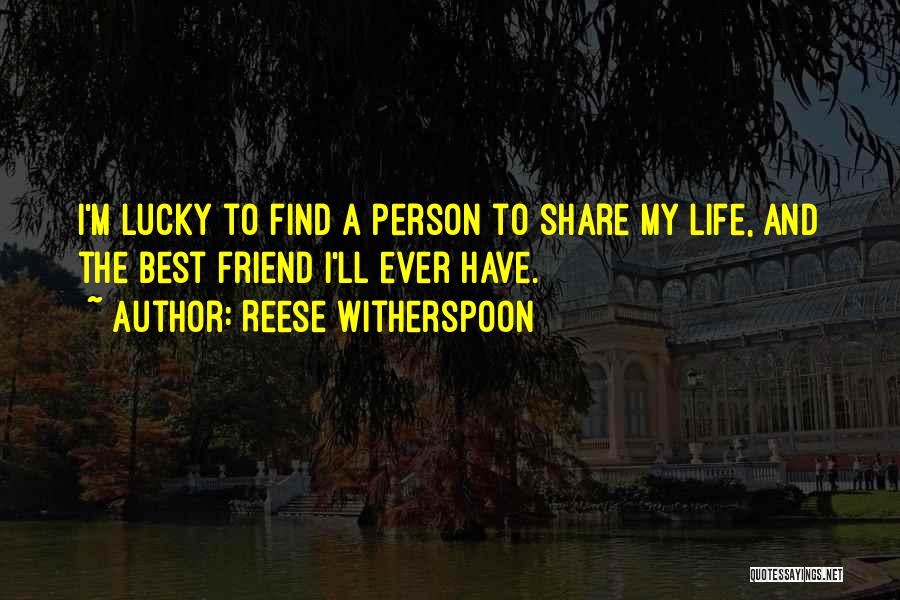 I'M LUCKY TO FIND A PERSON TO SHARE MY LIFE, AND THE BEST FRIEND I'LL EVER HAVE.

~ AUTHOR: REESE WITHERSPOON

QUOTESSAYINGS.NET